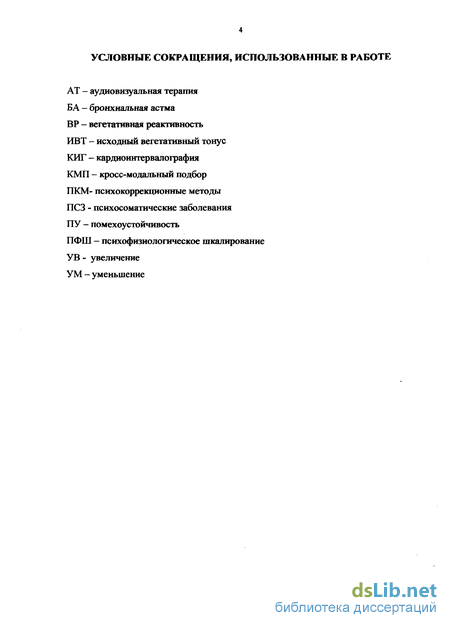 4

УСЛОВНЫЕ СОКРАЩЕНИЯ, ИСПОЛЬЗОВАННЫЕ В РАБОТЕ

АТ – аудиовизуальная терапия

БА – бронхиальная астма

ВР – вегетативная реактивность

ИВТ – исходный вегетативный тонус

КИГ – кардиоинтервалография

КМП – кросс-модальный подбор

ПКМ- психокоррекционные методы

ПСЗ - психосоматические заболевания

ПУ – помехоустойчивость

ПФШ – психофизиологическое шкалирование

УВ - увеличение

УМ – уменьшение

dsLib.net
библиотека диссертаций